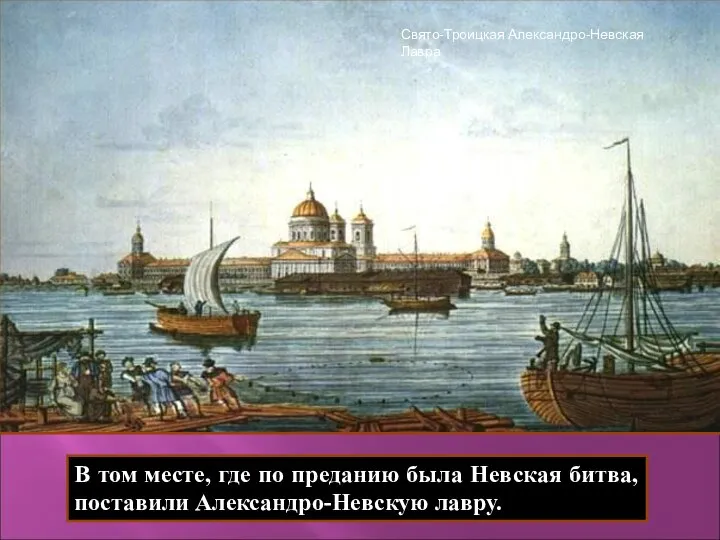 Свято-Троицкая Александро-Невская Лавра

В том месте, где по преданию была Невская битва, поставили Александро-Невскую лавру.